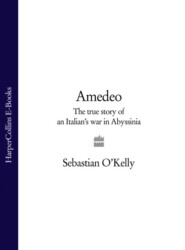 HarperCollins E-Books

Amedeo

The true story of an Italian's war in Abyssinia

Sebastian O'Kelly